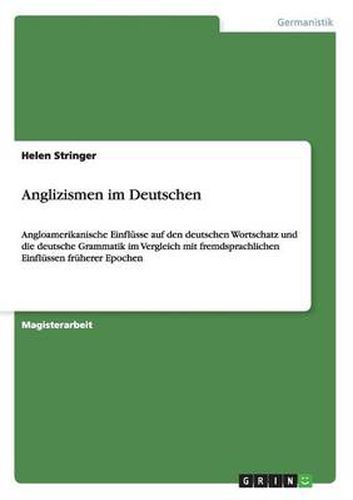 Germanistik

Helen Stringer

Anglizismen im Deutschen

Angloamerikanische Einflüsse auf den deutschen Wortschatz und die deutsche Grammatik im Vergleich mit fremdsprachlichen Einflüssen früherer Epochen

Magisterarbeit

GRIN